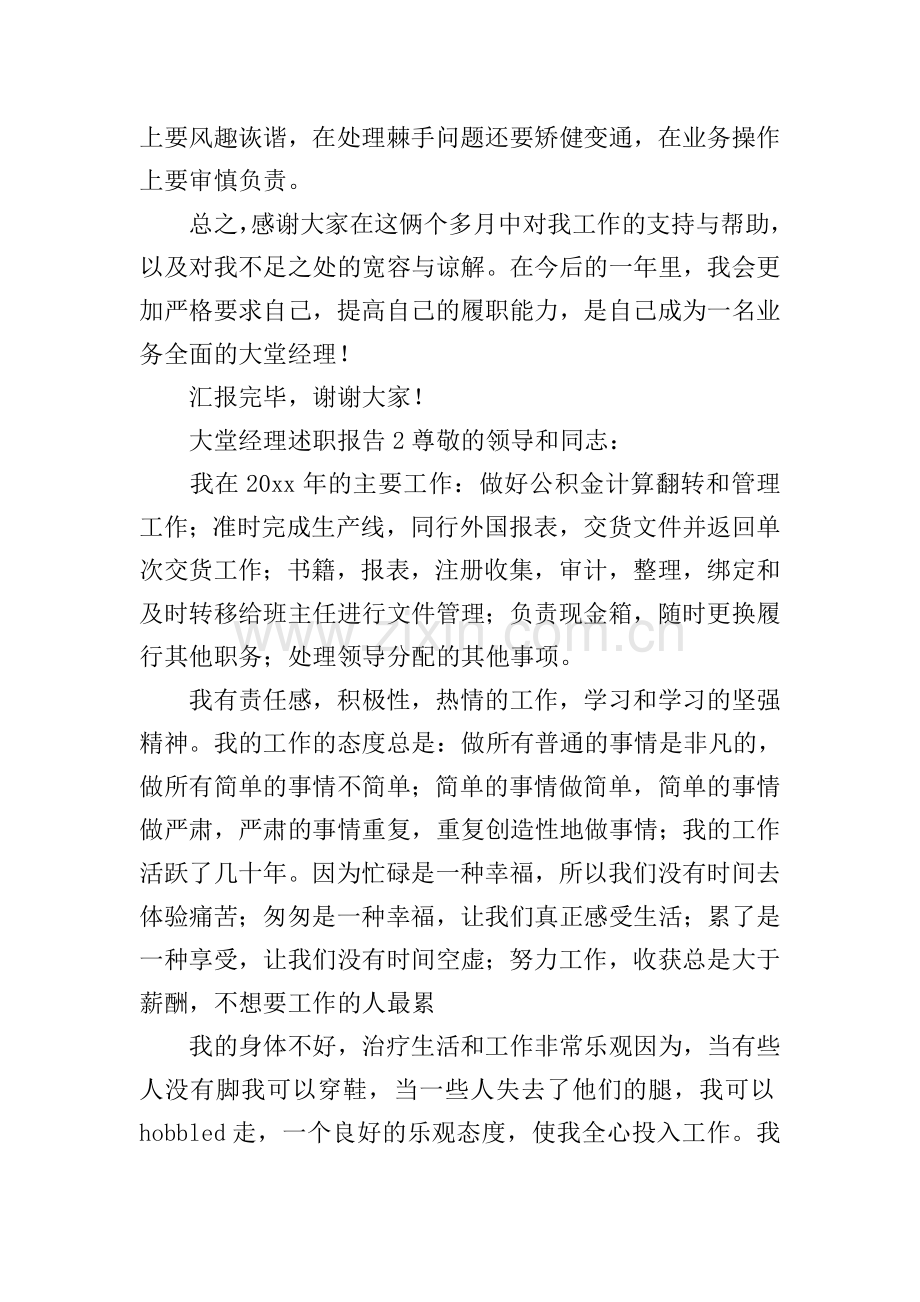 上要风趣诙谐，在处理棘手问题还要矫健变通，在业务操作上要审慎负责。

总之，感谢大家在这俩个多月中对我工作的支持与帮助，以及对我不足之处的宽容与谅解。在今后的一年里，我会更加严格要求自己，提高自己的履职能力，是自己成为一名业务全面的大堂经理！

汇报完毕，谢谢大家！

大堂经理述职报告2尊敬的领导和同志：

我在20xx年的主要工作：做好公积金计算翻转和管理工作；准时完成生产线，同行外国报表，交货文件并返回单次交货工作；书籍，报表，注册收集，审计，整理，绑定和及时转移给班主任进行文件管理；负责现金箱，随时更换履行其他职务；处理领导分配的其他事项。

我有责任感，积极性，热情的工作，学习和学习的坚强精神。我的工作的态度总是：做所有普通的事情是非凡的，做所有简单的事情不简单；简单的事情做简单，简单的事情做严肃，严肃的事情重复，重复创造性地做事情；我的工作活跃了几十年。因为忙碌是一种幸福，所以我们没有时间去体验痛苦；匆匆是一种幸福，让我们真正感受生活；累了是一种享受，让我们没有时间空虚；努力工作，收获总是大于薪酬，不想要工作的人最累

我的身体不好，治疗生活和工作非常乐观因为，当有些人没有脚我可以穿鞋，当一些人失去了他们的腿，我可以hobbled走，一个良好的乐观态度，使我全心投入工作。我

www.zixin.com.cn